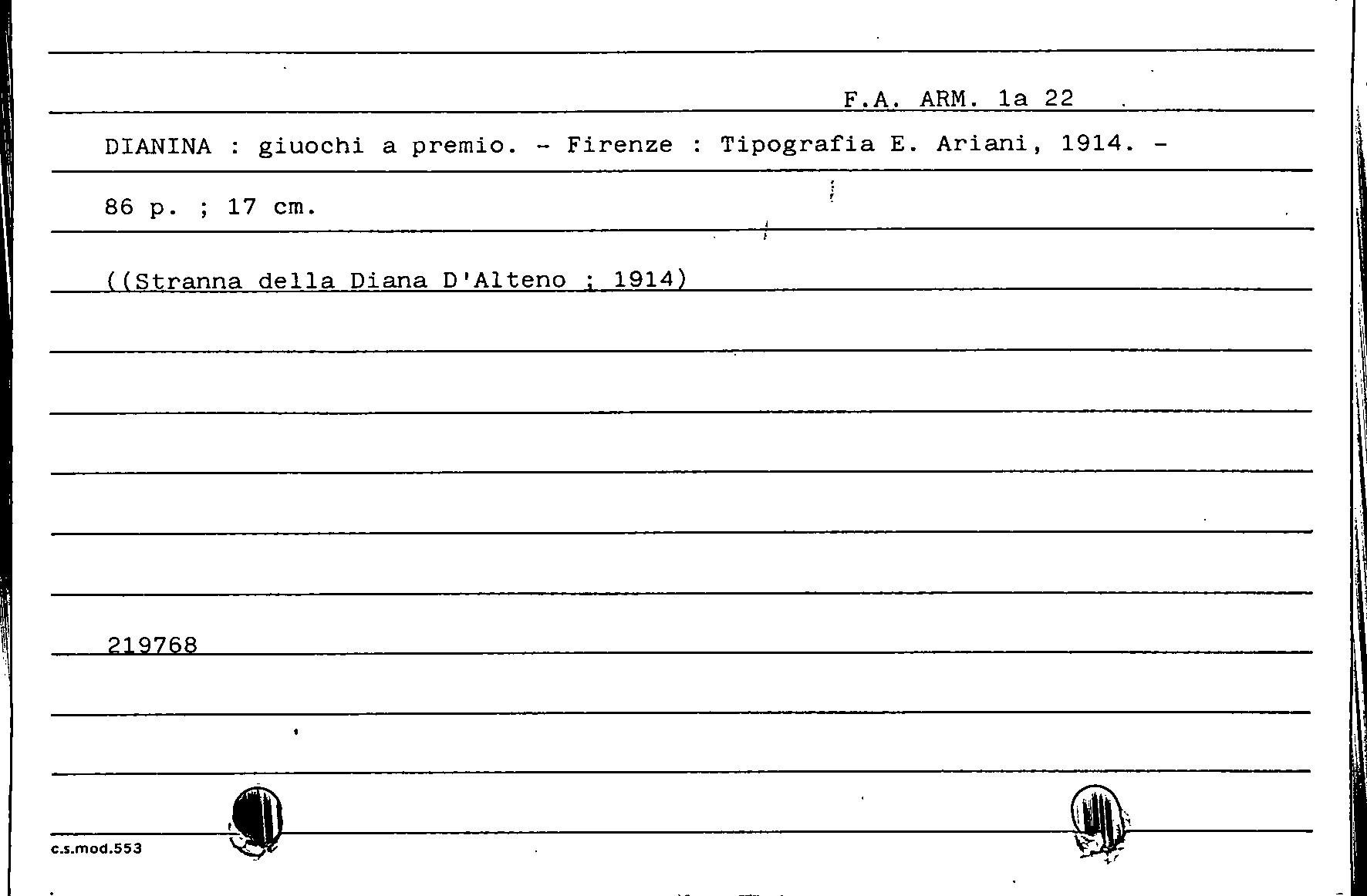 F.A. ARM. 1a 22

DIANINA : giuochi a premio. - Firenze : Tipografia E. Ariani, 1914. -

86 p. ; 17 cm.

((Stranna della Diana D'Alteno ; 1914)

219768

c.s.mod.553